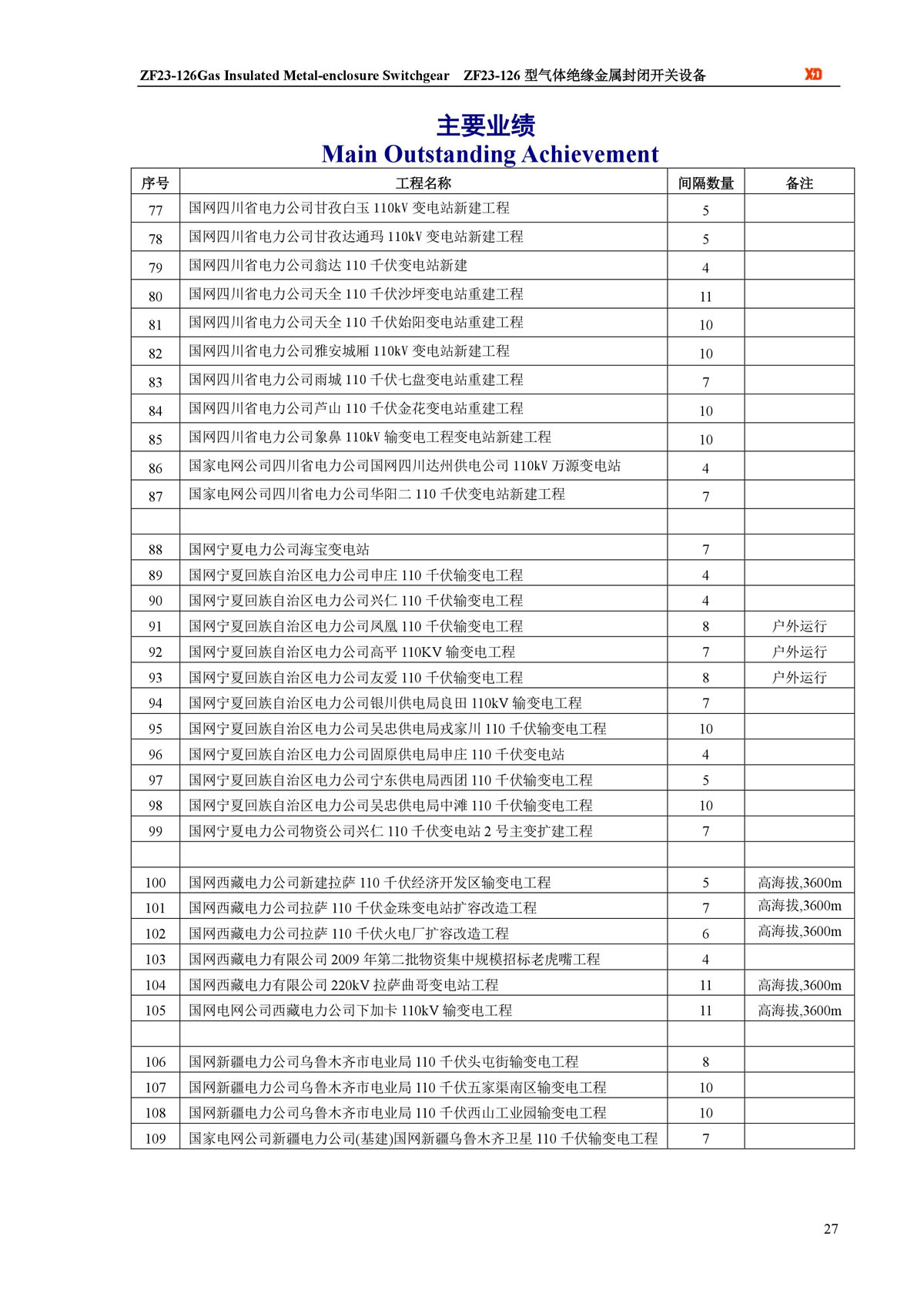 ZF23-126Gas Insulated Metal-enclosure Switchgear　ZF23-126 型气体绝缘金属封闭开关设备 XD

主要业绩
Main Outstanding Achievement

| 序号 | 工程名称 | 间隔数量 | 备注 |
|---|---|---|---|
| 77 | 国网四川省电力公司甘孜白玉 110kV 变电站新建工程 | 5 | |
| 78 | 国网四川省电力公司甘孜达通玛 110kV 变电站新建工程 | 5 | |
| 79 | 国网四川省电力公司翁达 110 千伏变电站新建 | 4 | |
| 80 | 国网四川省电力公司天全 110 千伏沙坪变电站重建工程 | 11 | |
| 81 | 国网四川省电力公司天全 110 千伏始阳变电站重建工程 | 10 | |
| 82 | 国网四川省电力公司雅安城厢 110kV 变电站新建工程 | 10 | |
| 83 | 国网四川省电力公司雨城 110 千伏七盘变电站重建工程 | 7 | |
| 84 | 国网四川省电力公司芦山 110 千伏金花变电站重建工程 | 10 | |
| 85 | 国网四川省电力公司象鼻 110kV 输变电工程变电站新建工程 | 10 | |
| 86 | 国家电网公司四川省电力公司国网四川达州供电公司 110kV 万源变电站 | 4 | |
| 87 | 国家电网公司四川省电力公司华阳二 110 千伏变电站新建工程 | 7 | |
| | | | |
| 88 | 国网宁夏电力公司海宝变电站 | 7 | |
| 89 | 国网宁夏回族自治区电力公司申庄 110 千伏输变电工程 | 4 | |
| 90 | 国网宁夏回族自治区电力公司兴仁 110 千伏输变电工程 | 4 | |
| 91 | 国网宁夏回族自治区电力公司凤凰 110 千伏输变电工程 | 8 | 户外运行 |
| 92 | 国网宁夏回族自治区电力公司高平 110KV 输变电工程 | 7 | 户外运行 |
| 93 | 国网宁夏回族自治区电力公司友爱 110 千伏输变电工程 | 8 | 户外运行 |
| 94 | 国网宁夏回族自治区电力公司银川供电局良田 110kV 输变电工程 | 7 | |
| 95 | 国网宁夏回族自治区电力公司吴忠供电局戎家川 110 千伏输变电工程 | 10 | |
| 96 | 国网宁夏回族自治区电力公司固原供电局申庄 110 千伏变电站 | 4 | |
| 97 | 国网宁夏回族自治区电力公司宁东供电局西团 110 千伏输变电工程 | 5 | |
| 98 | 国网宁夏回族自治区电力公司吴忠供电局中滩 110 千伏输变电工程 | 10 | |
| 99 | 国网宁夏电力公司物资公司兴仁 110 千伏变电站 2 号主变扩建工程 | 7 | |
| | | | |
| 100 | 国网西藏电力公司新建拉萨 110 千伏经济开发区输变电工程 | 5 | 高海拔,3600m |
| 101 | 国网西藏电力公司拉萨 110 千伏金珠变电站扩容改造工程 | 7 | 高海拔,3600m |
| 102 | 国网西藏电力公司拉萨 110 千伏火电厂扩容改造工程 | 6 | 高海拔,3600m |
| 103 | 国网西藏电力有限公司 2009 年第二批物资集中规模招标老虎嘴工程 | 4 | |
| 104 | 国网西藏电力有限公司 220kV 拉萨曲哥变电站工程 | 11 | 高海拔,3600m |
| 105 | 国网电网公司西藏电力公司下加卡 110kV 输变电工程 | 11 | 高海拔,3600m |
| | | | |
| 106 | 国网新疆电力公司乌鲁木齐市电业局 110 千伏头屯街输变电工程 | 8 | |
| 107 | 国网新疆电力公司乌鲁木齐市电业局 110 千伏五家渠南区输变电工程 | 10 | |
| 108 | 国网新疆电力公司乌鲁木齐市电业局 110 千伏西山工业园输变电工程 | 10 | |
| 109 | 国家电网公司新疆电力公司(基建)国网新疆乌鲁木齐卫星 110 千伏输变电工程 | 7 | |

27